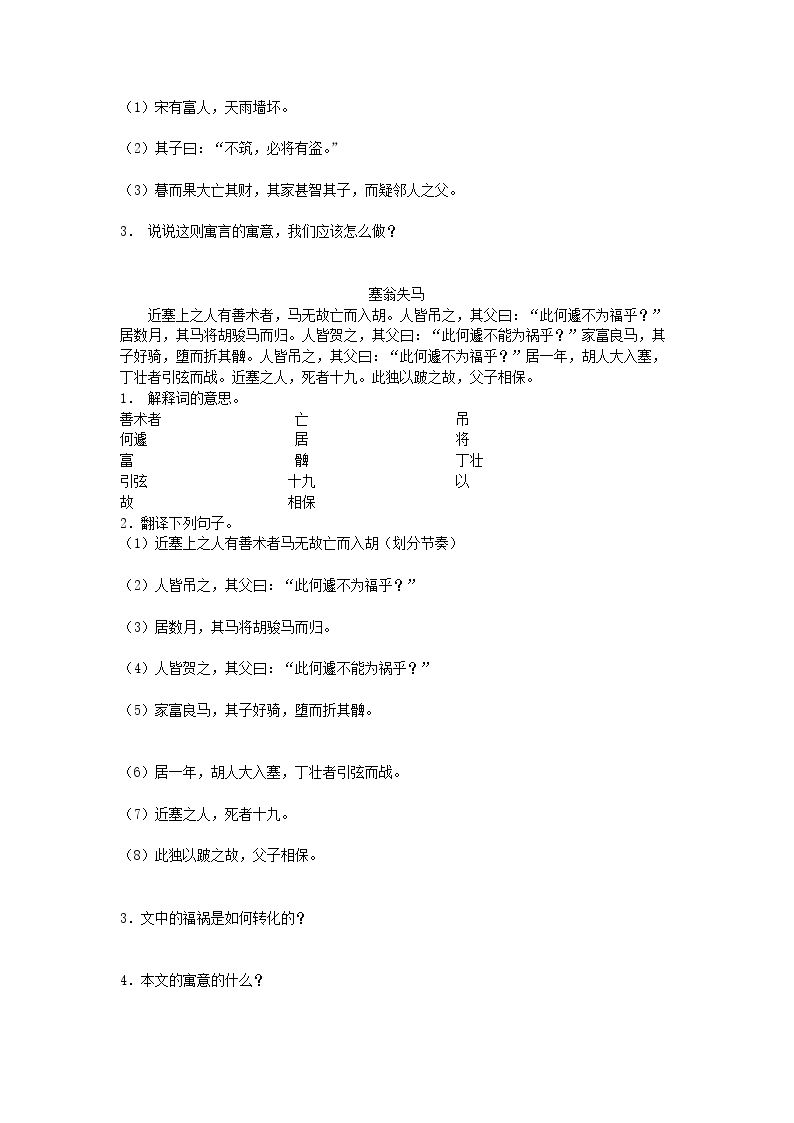 （1）宋有富人，天雨墙坏。

（2）其子曰：“不筑，必将有盗。”

（3）暮而果大亡其财，其家甚智其子，而疑邻人之父。

3．说说这则寓言的寓意，我们应该怎么做？

塞翁失马

近塞上之人有善术者，马无故亡而入胡。人皆吊之，其父曰：“此何遽不为福乎？”居数月，其马将胡骏马而归。人皆贺之，其父曰：“此何遽不能为祸乎？”家富良马，其子好骑，堕而折其髀。人皆吊之，其父曰：“此何遽不为福乎？”居一年，胡人大入塞，丁壮者引弦而战。近塞之人，死者十九。此独以跛之故，父子相保。

1．解释词的意思。

善术者 亡 吊
何遽 居 将
富 髀 丁壮
引弦 十九 以
故 相保

2．翻译下列句子。

（1）近塞上之人有善术者马无故亡而入胡（划分节奏）

（2）人皆吊之，其父曰：“此何遽不为福乎？”

（3）居数月，其马将胡骏马而归。

（4）人皆贺之，其父曰：“此何遽不能为祸乎？”

（5）家富良马，其子好骑，堕而折其髀。

（6）居一年，胡人大入塞，丁壮者引弦而战。

（7）近塞之人，死者十九。

（8）此独以跛之故，父子相保。

3．文中的福祸是如何转化的？

4．本文的寓意的什么？